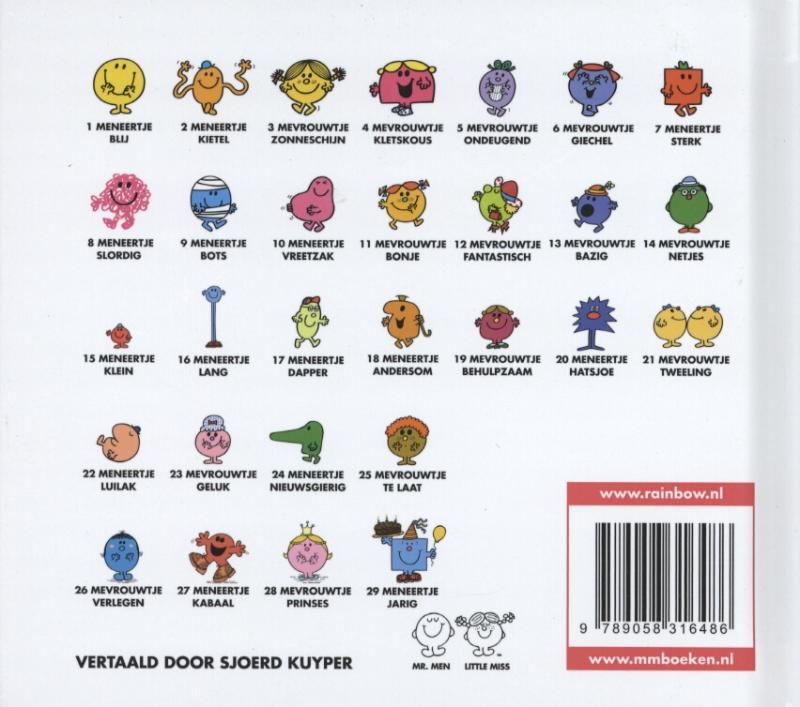 1 MENEERTJE
BLIJ

2 MENEERTJE
KIETEL

3 MEVROUWTJE
ZONNESCHIJN

4 MEVROUWTJE
KLETSKOUS

5 MEVROUWTJE
ONDEUGEND

6 MEVROUWTJE
GIECHEL

7 MENEERTJE
STERK

8 MENEERTJE
SLORDIG

9 MENEERTJE
BOTS

10 MENEERTJE
VREETZAK

11 MEVROUWTJE
BONJE

12 MEVROUWTJE
FANTASTISCH

13 MEVROUWTJE
BAZIG

14 MEVROUWTJE
NETJES

15 MENEERTJE
KLEIN

16 MENEERTJE
LANG

17 MENEERTJE
DAPPER

18 MENEERTJE
ANDERSOM

19 MEVROUWTJE
BEHULPZAAM

20 MENEERTJE
HATSJOE

21 MEVROUWTJE
TWEELING

22 MENEERTJE
LUILAK

23 MEVROUWTJE
GELUK

24 MENEERTJE
NIEUWSGIERIG

25 MEVROUWTJE
TE LAAT

26 MEVROUWTJE
VERLEGEN

27 MENEERTJE
KABAAL

28 MEVROUWTJE
PRINSES

29 MENEERTJE
JARIG

VERTAALD DOOR SJOERD KUYPER

MR. MEN

LITTLE MISS

www.rainbow.nl

9 789058 316486

www.mmboeken.nl